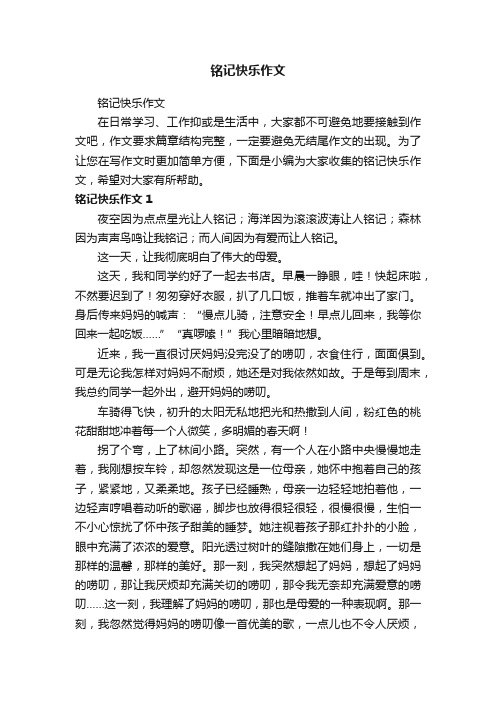 铭记快乐作文

铭记快乐作文

在日常学习、工作抑或是生活中，大家都不可避免地要接触到作文吧，作文要求篇章结构完整，一定要避免无结尾作文的出现。为了让您在写作文时更加简单方便，下面是小编为大家收集的铭记快乐作文，希望对大家有所帮助。

铭记快乐作文 1

夜空因为点点星光让人铭记；海洋因为滚滚波涛让人铭记；森林因为声声鸟鸣让我铭记；而人间因为有爱而让人铭记。

这一天，让我彻底明白了伟大的母爱。

这天，我和同学约好了一起去书店。早晨一睁眼，哇！快起床啦，不然要迟到了！匆匆穿好衣服，扒了几口饭，推着车就冲出了家门。身后传来妈妈的喊声：“慢点儿骑，注意安全！早点儿回来，我等你回来一起吃饭……”“真啰嗦！”我心里暗暗地想。

近来，我一直很讨厌妈妈没完没了的唠叨，衣食住行，面面俱到。可是无论我怎样对妈妈不耐烦，她还是对我依然如故。于是每到周末，我总约同学一起外出，避开妈妈的唠叨。

车骑得飞快，初升的太阳无私地把光和热撒到人间，粉红色的桃花甜甜地冲着每一个人微笑，多明媚的春天啊！

拐了个弯，上了林间小路。突然，有一个人在小路中央慢慢地走着，我刚想按车铃，却忽然发现这是一位母亲，她怀中抱着自己的孩子，紧紧地，又柔柔地。孩子已经睡熟，母亲一边轻轻地拍着他，一边轻声哼唱着动听的歌谣，脚步也放得很轻很轻，很慢很慢，生怕一不小心惊扰了怀中孩子甜美的睡梦。她注视着孩子那红扑扑的小脸，眼中充满了浓浓的爱意。阳光透过树叶的缝隙撒在她们身上，一切是那样的温馨，那样的美好。那一刻，我突然想起了妈妈，想起了妈妈的唠叨，那让我厌烦却充满关切的唠叨，那令我无奈却充满爱意的唠叨……这一刻，我理解了妈妈的唠叨，那也是母爱的一种表现啊。那一刻，我忽然觉得妈妈的唠叨像一首优美的歌，一点儿也不令人厌烦，